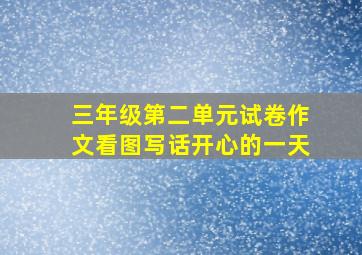 三年级第二单元试卷作文看图写话开心的一天